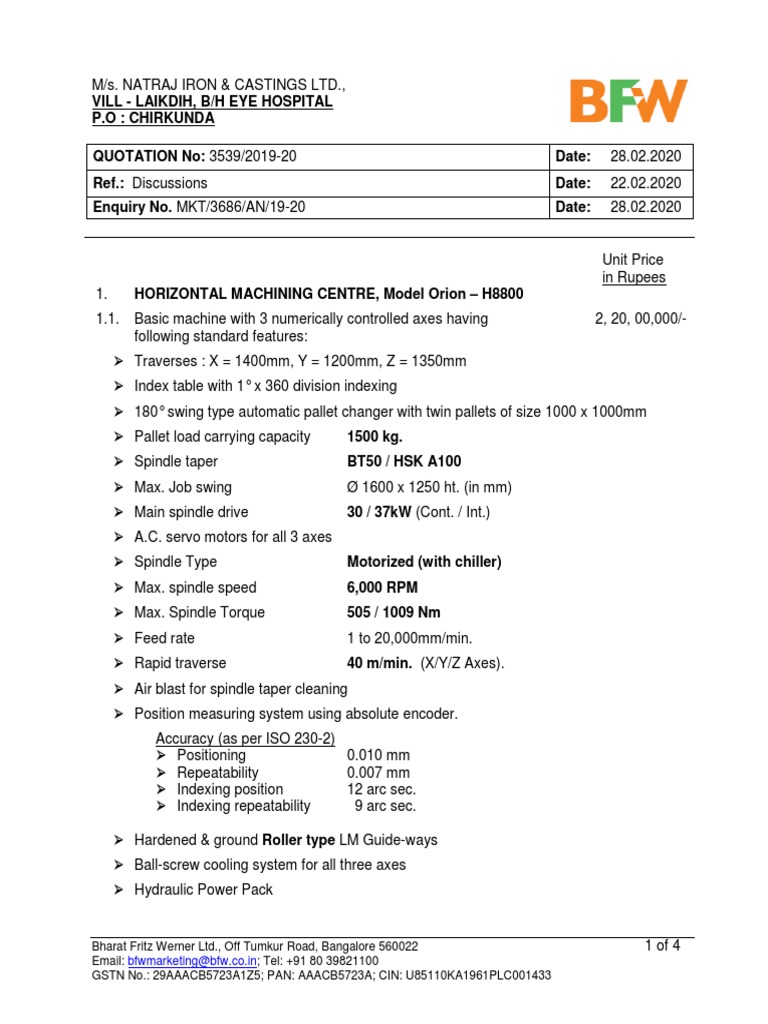 M/s. NATRAJ IRON & CASTINGS LTD.,
VILL - LAIKDIH, B/H EYE HOSPITAL
P.O : CHIRKUNDA

BFW

| QUOTATION No: 3539/2019-20 | Date: 28.02.2020 |
|---|---|
| Ref.: Discussions | Date: 22.02.2020 |
| Enquiry No. MKT/3686/AN/19-20 | Date: 28.02.2020 |

Unit Price in Rupees

1. HORIZONTAL MACHINING CENTRE, Model Orion – H8800

1.1. Basic machine with 3 numerically controlled axes having following standard features: 2, 20, 00,000/-

➢ Traverses : X = 1400mm, Y = 1200mm, Z = 1350mm
➢ Index table with 1° x 360 division indexing
➢ 180° swing type automatic pallet changer with twin pallets of size 1000 x 1000mm
➢ Pallet load carrying capacity 1500 kg.
➢ Spindle taper BT50 / HSK A100
➢ Max. Job swing Ø 1600 x 1250 ht. (in mm)
➢ Main spindle drive 30 / 37kW (Cont. / Int.)
➢ A.C. servo motors for all 3 axes
➢ Spindle Type Motorized (with chiller)
➢ Max. spindle speed 6,000 RPM
➢ Max. Spindle Torque 505 / 1009 Nm
➢ Feed rate 1 to 20,000mm/min.
➢ Rapid traverse 40 m/min. (X/Y/Z Axes).
➢ Air blast for spindle taper cleaning
➢ Position measuring system using absolute encoder.

Accuracy (as per ISO 230-2)
➢ Positioning 0.010 mm
➢ Repeatability 0.007 mm
➢ Indexing position 12 arc sec.
➢ Indexing repeatability 9 arc sec.

➢ Hardened & ground Roller type LM Guide-ways
➢ Ball-screw cooling system for all three axes
➢ Hydraulic Power Pack

Bharat Fritz Werner Ltd., Off Tumkur Road, Bangalore 560022
Email: bfwmarketing@bfw.co.in; Tel: +91 80 39821100
GSTN No.: 29AAACB5723A1Z5; PAN: AAACB5723A; CIN: U85110KA1961PLC001433

1 of 4